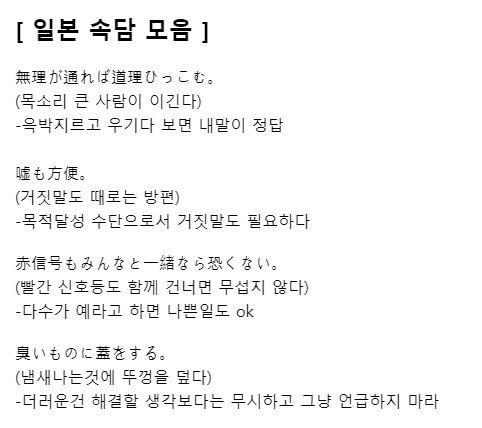 [ 일본 속담 모음 ]

無理が通れば道理ひっこむ。
(목소리 큰 사람이 이긴다)
-윽박지르고 우기다 보면 내말이 정답

嘘も方便。
(거짓말도 때로는 방편)
-목적달성 수단으로서 거짓말도 필요하다

赤信号もみんなと一緒なら恐くない。
(빨간 신호등도 함께 건너면 무섭지 않다)
-다수가 예라고 하면 나쁜일도 ok

臭いものに蓋をする。
(냄새나는것에 뚜껑을 덮다)
-더러운건 해결할 생각보다는 무시하고 그냥 언급하지 마라